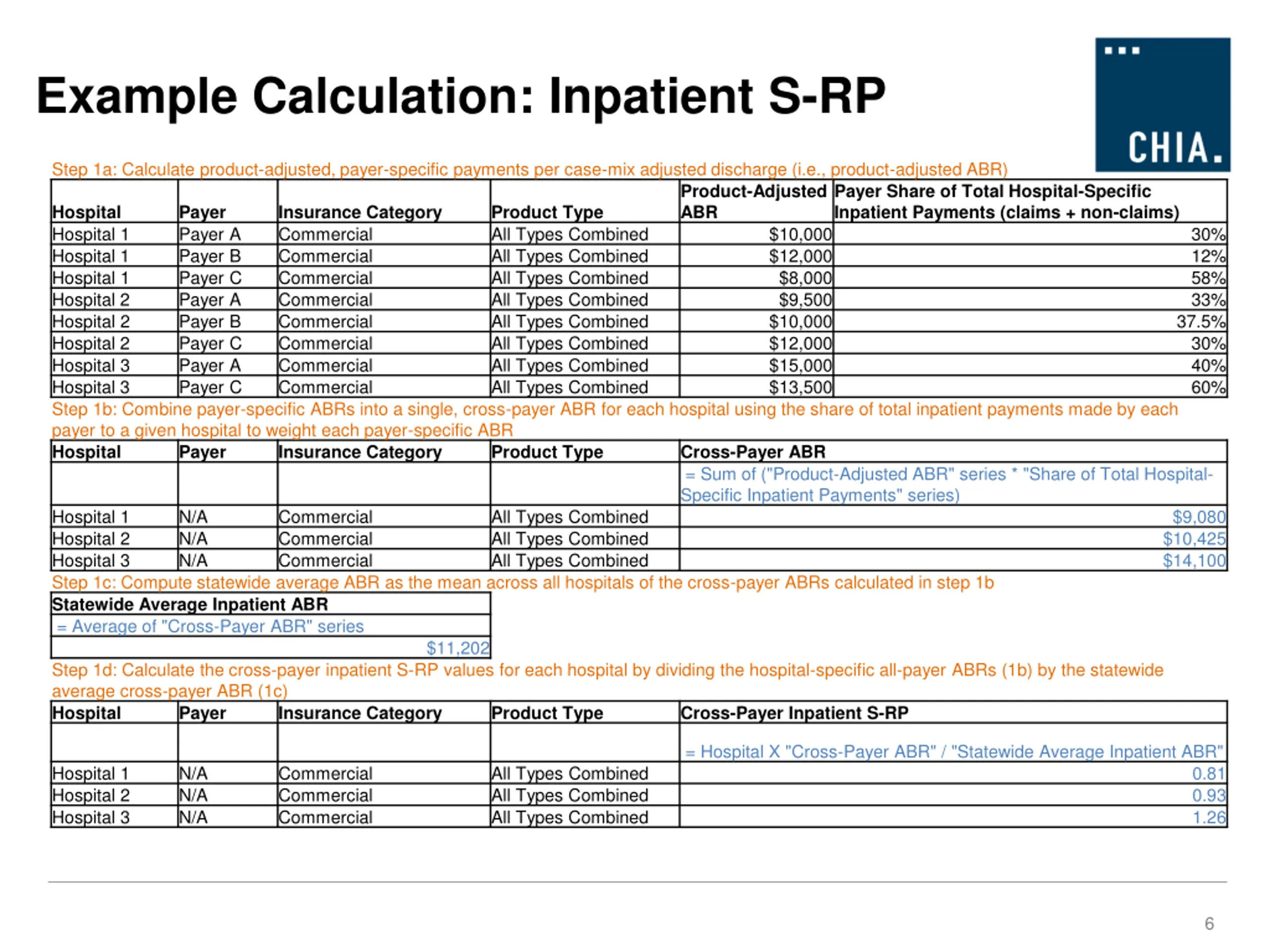 Example Calculation: Inpatient S-RP

CHIA.

Step 1a: Calculate product-adjusted, payer-specific payments per case-mix adjusted discharge (i.e., product-adjusted ABR)

| Hospital | Payer | Insurance Category | Product Type | Product-Adjusted ABR | Payer Share of Total Hospital-Specific Inpatient Payments (claims + non-claims) |
|---|---|---|---|---|---|
| Hospital 1 | Payer A | Commercial | All Types Combined | \$10,000 | 30% |
| Hospital 1 | Payer B | Commercial | All Types Combined | \$12,000 | 12% |
| Hospital 1 | Payer C | Commercial | All Types Combined | \$8,000 | 58% |
| Hospital 2 | Payer A | Commercial | All Types Combined | \$9,500 | 33% |
| Hospital 2 | Payer B | Commercial | All Types Combined | \$10,000 | 37.5% |
| Hospital 2 | Payer C | Commercial | All Types Combined | \$12,000 | 30% |
| Hospital 3 | Payer A | Commercial | All Types Combined | \$15,000 | 40% |
| Hospital 3 | Payer C | Commercial | All Types Combined | \$13,500 | 60% |

Step 1b: Combine payer-specific ABRs into a single, cross-payer ABR for each hospital using the share of total inpatient payments made by each payer to a given hospital to weight each payer-specific ABR

| Hospital | Payer | Insurance Category | Product Type | Cross-Payer ABR |
|---|---|---|---|---|
| | | | | = Sum of ("Product-Adjusted ABR" series * "Share of Total Hospital-Specific Inpatient Payments" series) |
| Hospital 1 | N/A | Commercial | All Types Combined | \$9,080 |
| Hospital 2 | N/A | Commercial | All Types Combined | \$10,425 |
| Hospital 3 | N/A | Commercial | All Types Combined | \$14,100 |

Step 1c: Compute statewide average ABR as the mean across all hospitals of the cross-payer ABRs calculated in step 1b

| Statewide Average Inpatient ABR |
|---|
| = Average of "Cross-Payer ABR" series |
| \$11,202 |

Step 1d: Calculate the cross-payer inpatient S-RP values for each hospital by dividing the hospital-specific all-payer ABRs (1b) by the statewide average cross-payer ABR (1c)

| Hospital | Payer | Insurance Category | Product Type | Cross-Payer Inpatient S-RP |
|---|---|---|---|---|
| | | | | = Hospital X "Cross-Payer ABR" / "Statewide Average Inpatient ABR" |
| Hospital 1 | N/A | Commercial | All Types Combined | 0.81 |
| Hospital 2 | N/A | Commercial | All Types Combined | 0.93 |
| Hospital 3 | N/A | Commercial | All Types Combined | 1.26 |

6